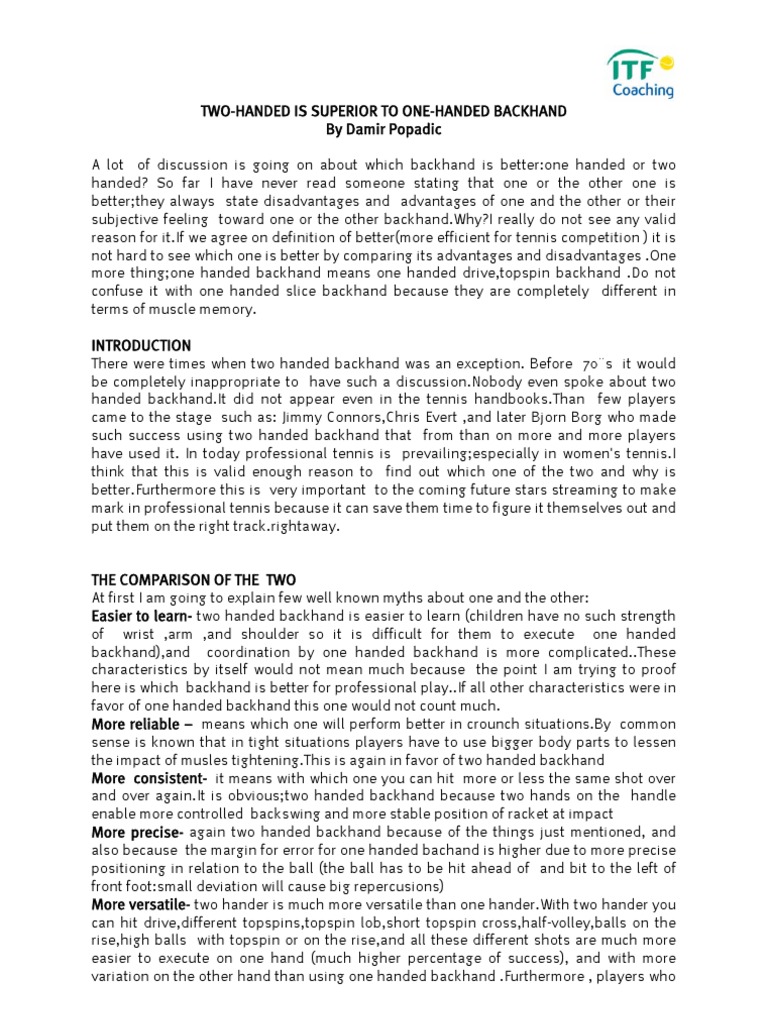 ITF Coaching

TWO-HANDED IS SUPERIOR TO ONE-HANDED BACKHAND
By Damir Popadic

A lot of discussion is going on about which backhand is better:one handed or two handed? So far I have never read someone stating that one or the other one is better;they always state disadvantages and advantages of one and the other or their subjective feeling toward one or the other backhand.Why?I really do not see any valid reason for it.If we agree on definition of better(more efficient for tennis competition ) it is not hard to see which one is better by comparing its advantages and disadvantages .One more thing;one handed backhand means one handed drive,topspin backhand .Do not confuse it with one handed slice backhand because they are completely different in terms of muscle memory.

INTRODUCTION
There were times when two handed backhand was an exception. Before 70¨s it would be completely inappropriate to have such a discussion.Nobody even spoke about two handed backhand.It did not appear even in the tennis handbooks.Than few players came to the stage such as: Jimmy Connors,Chris Evert ,and later Bjorn Borg who made such success using two handed backhand that from than on more and more players have used it. In today professional tennis is prevailing;especially in women's tennis.I think that this is valid enough reason to find out which one of the two and why is better.Furthermore this is very important to the coming future stars streaming to make mark in professional tennis because it can save them time to figure it themselves out and put them on the right track.rightaway.

THE COMPARISON OF THE TWO
At first I am going to explain few well known myths about one and the other:
Easier to learn- two handed backhand is easier to learn (children have no such strength of wrist ,arm ,and shoulder so it is difficult for them to execute one handed backhand),and coordination by one handed backhand is more complicated..These characteristics by itself would not mean much because the point I am trying to proof here is which backhand is better for professional play..If all other characteristics were in favor of one handed backhand this one would not count much.
More reliable – means which one will perform better in crounch situations.By common sense is known that in tight situations players have to use bigger body parts to lessen the impact of musles tightening.This is again in favor of two handed backhand
More consistent- it means with which one you can hit more or less the same shot over and over again.It is obvious;two handed backhand because two hands on the handle enable more controlled backswing and more stable position of racket at impact
More precise- again two handed backhand because of the things just mentioned, and also because the margin for error for one handed bachand is higher due to more precise positioning in relation to the ball (the ball has to be hit ahead of and bit to the left of front foot:small deviation will cause big repercusions)
More versatile- two hander is much more versatile than one hander.With two hander you can hit drive,different topspins,topspin lob,short topspin cross,half-volley,balls on the rise,high balls with topspin or on the rise,and all these different shots are much more easier to execute on one hand (much higher percentage of success), and with more variation on the other hand than using one handed backhand .Furthermore , players who